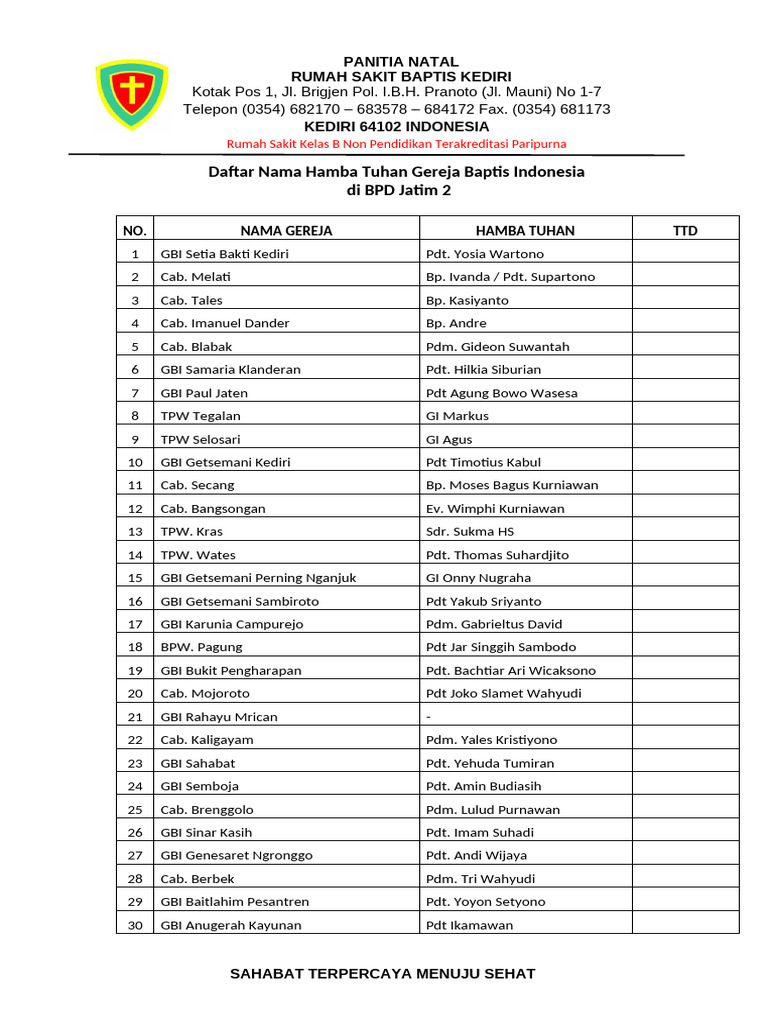 PANITIA NATAL
RUMAH SAKIT BAPTIS KEDIRI
Kotak Pos 1, Jl. Brigjen Pol. I.B.H. Pranoto (Jl. Mauni) No 1-7
Telepon (0354) 682170 – 683578 – 684172 Fax. (0354) 681173
KEDIRI 64102 INDONESIA
Rumah Sakit Kelas B Non Pendidikan Terakreditasi Paripurna

Daftar Nama Hamba Tuhan Gereja Baptis Indonesia
di BPD Jatim 2

| NO. | NAMA GEREJA | HAMBA TUHAN | TTD |
|---|---|---|---|
| 1 | GBI Setia Bakti Kediri | Pdt. Yosia Wartono | |
| 2 | Cab. Melati | Bp. Ivanda / Pdt. Supartono | |
| 3 | Cab. Tales | Bp. Kasiyanto | |
| 4 | Cab. Imanuel Dander | Bp. Andre | |
| 5 | Cab. Blabak | Pdm. Gideon Suwantah | |
| 6 | GBI Samaria Klanderan | Pdt. Hilkia Siburian | |
| 7 | GBI Paul Jaten | Pdt Agung Bowo Wasesa | |
| 8 | TPW Tegalan | GI Markus | |
| 9 | TPW Selosari | GI Agus | |
| 10 | GBI Getsemani Kediri | Pdt Timotius Kabul | |
| 11 | Cab. Secang | Bp. Moses Bagus Kurniawan | |
| 12 | Cab. Bangsongan | Ev. Wimphi Kurniawan | |
| 13 | TPW. Kras | Sdr. Sukma HS | |
| 14 | TPW. Wates | Pdt. Thomas Suhardjito | |
| 15 | GBI Getsemani Perning Nganjuk | GI Onny Nugraha | |
| 16 | GBI Getsemani Sambiroto | Pdt Yakub Sriyanto | |
| 17 | GBI Karunia Campurejo | Pdm. Gabrieltus David | |
| 18 | BPW. Pagung | Pdt Jar Singgih Sambodo | |
| 19 | GBI Bukit Pengharapan | Pdt. Bachtiar Ari Wicaksono | |
| 20 | Cab. Mojoroto | Pdt Joko Slamet Wahyudi | |
| 21 | GBI Rahayu Mrican | - | |
| 22 | Cab. Kaligayam | Pdm. Yales Kristiyono | |
| 23 | GBI Sahabat | Pdt. Yehuda Tumiran | |
| 24 | GBI Semboja | Pdt. Amin Budiasih | |
| 25 | Cab. Brenggolo | Pdm. Lulud Purnawan | |
| 26 | GBI Sinar Kasih | Pdt. Imam Suhadi | |
| 27 | GBI Genesaret Ngronggo | Pdt. Andi Wijaya | |
| 28 | Cab. Berbek | Pdm. Tri Wahyudi | |
| 29 | GBI Baitlahim Pesantren | Pdt. Yoyon Setyono | |
| 30 | GBI Anugerah Kayunan | Pdt Ikamawan | |

SAHABAT TERPERCAYA MENUJU SEHAT